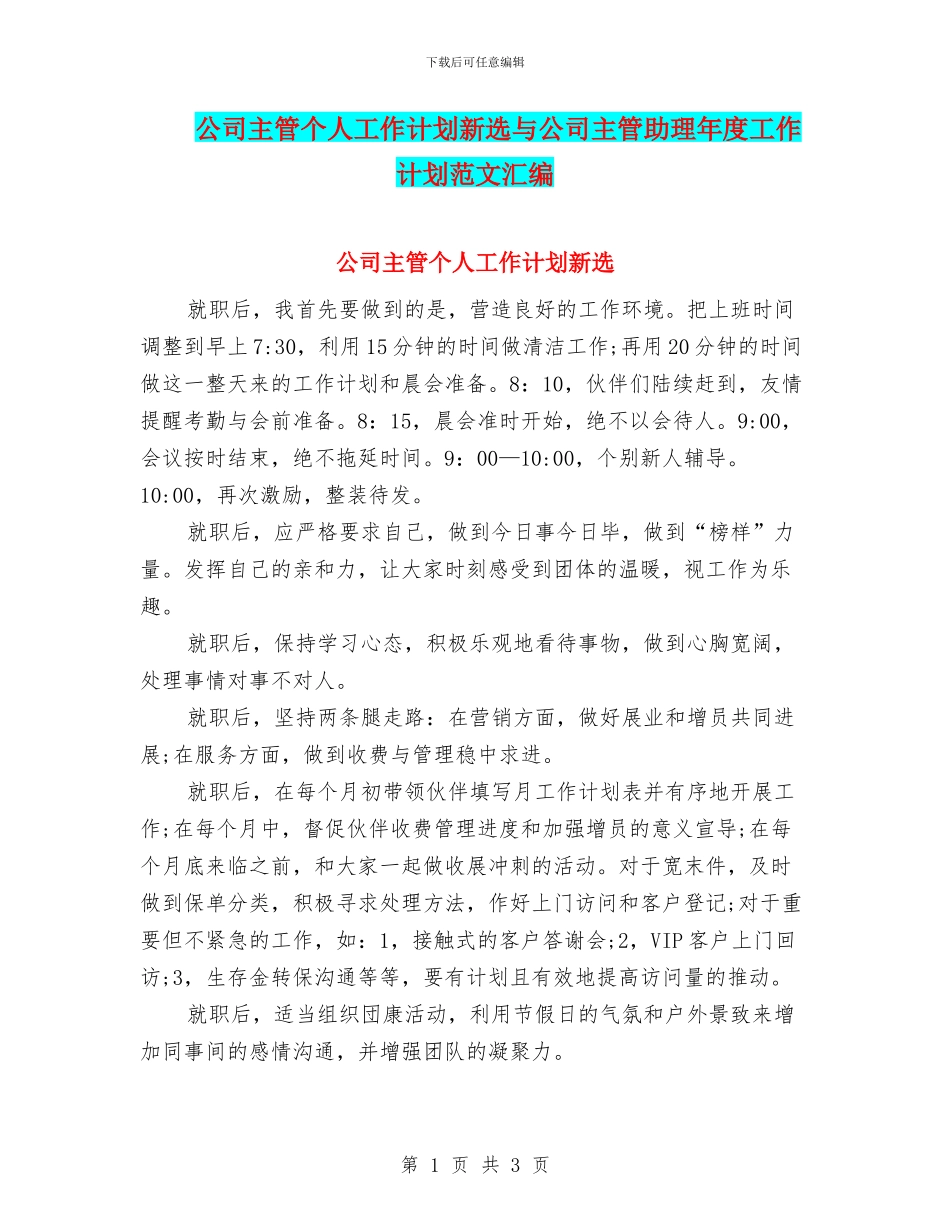 下载后可任意编辑

公司主管个人工作计划新选与公司主管助理年度工作计划范文汇编

公司主管个人工作计划新选

就职后，我首先要做到的是，营造良好的工作环境。把上班时间调整到早上7:30，利用15分钟的时间做清洁工作;再用20分钟的时间做这一整天来的工作计划和晨会准备。8：10，伙伴们陆续赶到，友情提醒考勤与会前准备。8：15，晨会准时开始，绝不以会待人。9:00，会议按时结束，绝不拖延时间。9：00—10:00，个别新人辅导。10:00，再次激励，整装待发。

就职后，应严格要求自己，做到今日事今日毕，做到“榜样”力量。发挥自己的亲和力，让大家时刻感受到团体的温暖，视工作为乐趣。

就职后，保持学习心态，积极乐观地看待事物，做到心胸宽阔，处理事情对事不对人。

就职后，坚持两条腿走路：在营销方面，做好展业和增员共同进展;在服务方面，做到收费与管理稳中求进。

就职后，在每个月初带领伙伴填写月工作计划表并有序地开展工作;在每个月中，督促伙伴收费管理进度和加强增员的意义宣导;在每个月底来临之前，和大家一起做收展冲刺的活动。对于宽末件，及时做到保单分类，积极寻求处理方法，作好上门访问和客户登记;对于重要但不紧急的工作，如：1，接触式的客户答谢会;2，VIP客户上门回访;3，生存金转保沟通等等，要有计划且有效地提高访问量的推动。

就职后，适当组织团康活动，利用节假日的气氛和户外景致来增加同事间的感情沟通，并增强团队的凝聚力。

第 1 页 共 3 页